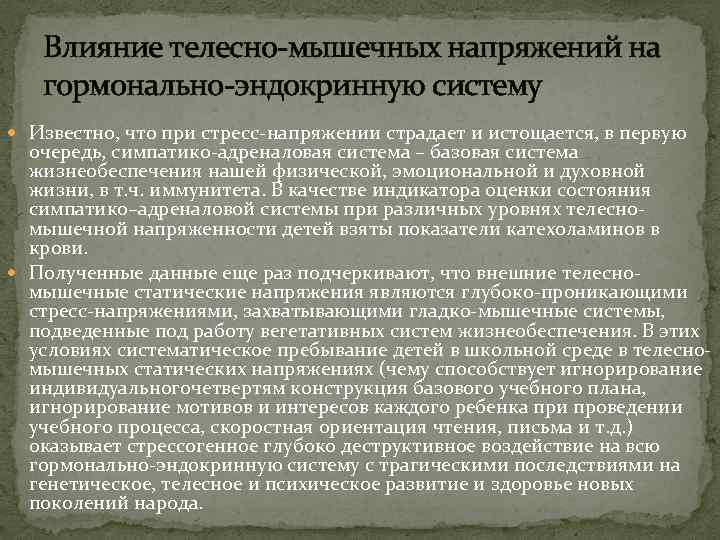 Влияние телесно-мышечных напряжений на гормонально-эндокринную систему

Известно, что при стресс-напряжении страдает и истощается, в первую очередь, симпатико-адреналовая система – базовая система жизнеобеспечения нашей физической, эмоциональной и духовной жизни, в т.ч. иммунитета. В качестве индикатора оценки состояния симпатико–адреналовой системы при различных уровнях телесно-мышечной напряженности детей взяты показатели катехоламинов в крови.

Полученные данные еще раз подчеркивают, что внешние телесно-мышечные статические напряжения являются глубоко-проникающими стресс-напряжениями, захватывающими гладко-мышечные системы, подведенные под работу вегетативных систем жизнеобеспечения. В этих условиях систематическое пребывание детей в школьной среде в телесно-мышечных статических напряжениях (чему способствует игнорирование индивидуальногочетвертям конструкция базового учебного плана, игнорирование мотивов и интересов каждого ребенка при проведении учебного процесса, скоростная ориентация чтения, письма и т.д.) оказывает стрессогенное глубоко деструктивное воздействие на всю гормонально-эндокринную систему с трагическими последствиями на генетическое, телесное и психическое развитие и здоровье новых поколений народа.